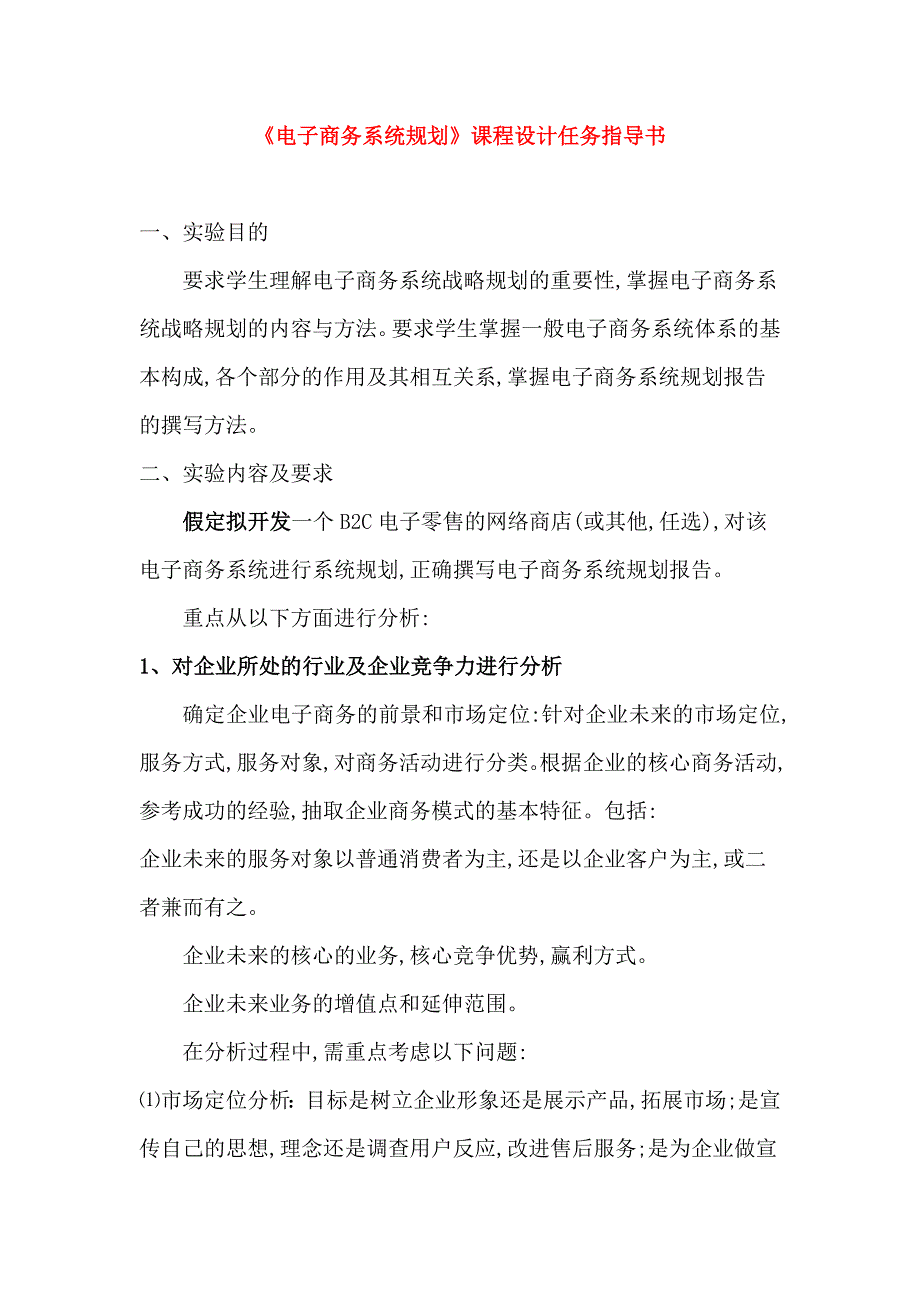 《电子商务系统规划》课程设计任务指导书

一、实验目的

要求学生理解电子商务系统战略规划的重要性，掌握电子商务系统战略规划的内容与方法。要求学生掌握一般电子商务系统体系的基本构成，各个部分的作用及其相互关系，掌握电子商务系统规划报告的撰写方法。

二、实验内容及要求

假定拟开发一个 B2C 电子零售的网络商店(或其他，任选)，对该电子商务系统进行系统规划，正确撰写电子商务系统规划报告。

重点从以下方面进行分析：

1、对企业所处的行业及企业竞争力进行分析

确定企业电子商务的前景和市场定位：针对企业未来的市场定位，服务方式，服务对象，对商务活动进行分类。根据企业的核心商务活动，参考成功的经验，抽取企业商务模式的基本特征。包括：

企业未来的服务对象以普通消费者为主，还是以企业客户为主，或二者兼而有之。

企业未来的核心的业务，核心竞争优势，赢利方式。

企业未来业务的增值点和延伸范围。

在分析过程中，需重点考虑以下问题：

⑴市场定位分析：目标是树立企业形象还是展示产品，拓展市场；是宣传自己的思想，理念还是调查用户反应，改进售后服务；是为企业做宣